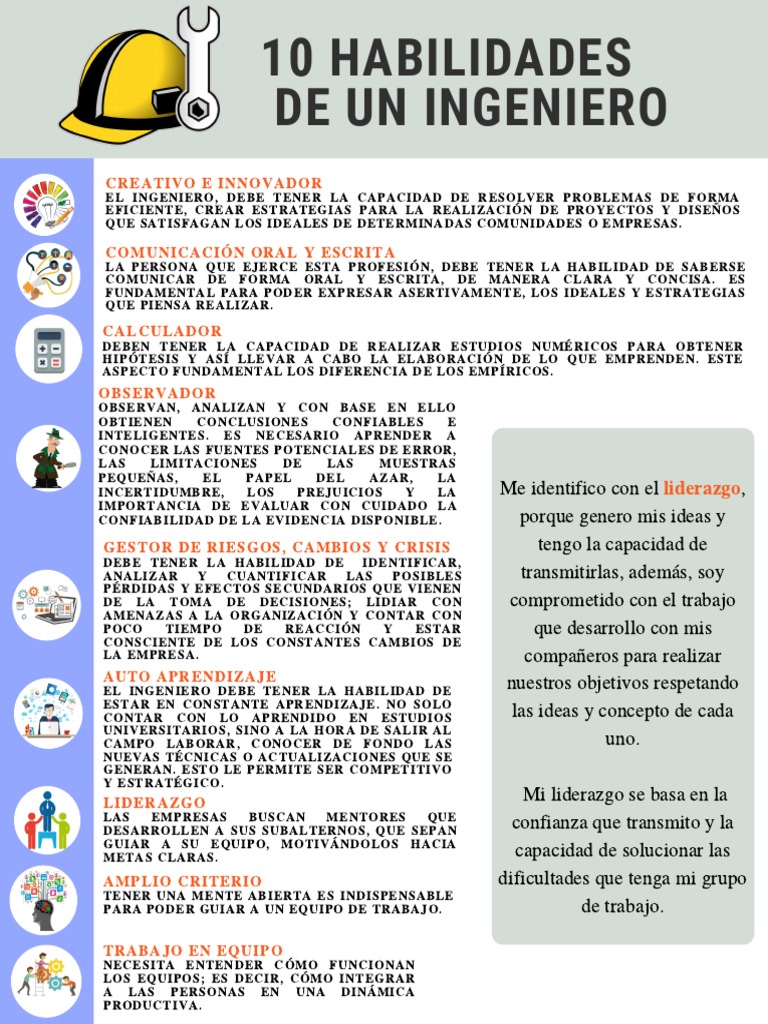 10 HABILIDADES DE UN INGENIERO

CREATIVO E INNOVADOR
EL INGENIERO, DEBE TENER LA CAPACIDAD DE RESOLVER PROBLEMAS DE FORMA EFICIENTE, CREAR ESTRATEGIAS PARA LA REALIZACIÓN DE PROYECTOS Y DISEÑOS QUE SATISFAGAN LOS IDEALES DE DETERMINADAS COMUNIDADES O EMPRESAS.

COMUNICACIÓN ORAL Y ESCRITA
LA PERSONA QUE EJERCE ESTA PROFESIÓN, DEBE TENER LA HABILIDAD DE SABERSE COMUNICAR DE FORMA ORAL Y ESCRITA, DE MANERA CLARA Y CONCISA. ES FUNDAMENTAL PARA PODER EXPRESAR ASERTIVAMENTE, LOS IDEALES Y ESTRATEGIAS QUE PIENSA REALIZAR.

CALCULADOR
DEBEN TENER LA CAPACIDAD DE REALIZAR ESTUDIOS NUMÉRICOS PARA OBTENER HIPÓTESIS Y ASÍ LLEVAR A CABO LA ELABORACIÓN DE LO QUE EMPRENDEN. ESTE ASPECTO FUNDAMENTAL LOS DIFERENCIA DE LOS EMPÍRICOS.

OBSERVADOR
OBSERVAN, ANALIZAN Y CON BASE EN ELLO OBTIENEN CONCLUSIONES CONFIABLES E INTELIGENTES. ES NECESARIO APRENDER A CONOCER LAS FUENTES POTENCIALES DE ERROR, LAS LIMITACIONES DE LAS MUESTRAS PEQUEÑAS, EL PAPEL DEL AZAR, LA INCERTIDUMBRE, LOS PREJUICIOS Y LA IMPORTANCIA DE EVALUAR CON CUIDADO LA CONFIABILIDAD DE LA EVIDENCIA DISPONIBLE.

GESTOR DE RIESGOS, CAMBIOS Y CRISIS
DEBE TENER LA HABILIDAD DE IDENTIFICAR, ANALIZAR Y CUANTIFICAR LAS POSIBLES PÉRDIDAS Y EFECTOS SECUNDARIOS QUE VIENEN DE LA TOMA DE DECISIONES; LIDIAR CON AMENAZAS A LA ORGANIZACIÓN Y CONTAR CON POCO TIEMPO DE REACCIÓN Y ESTAR CONSCIENTE DE LOS CONSTANTES CAMBIOS DE LA EMPRESA.

AUTO APRENDIZAJE
EL INGENIERO DEBE TENER LA HABILIDAD DE ESTAR EN CONSTANTE APRENDIZAJE. NO SOLO CONTAR CON LO APRENDIDO EN ESTUDIOS UNIVERSITARIOS, SINO A LA HORA DE SALIR AL CAMPO LABORAR, CONOCER DE FONDO LAS NUEVAS TÉCNICAS O ACTUALIZACIONES QUE SE GENERAN. ESTO LE PERMITE SER COMPETITIVO Y ESTRATÉGICO.

LIDERAZGO
LAS EMPRESAS BUSCAN MENTORES QUE DESARROLLEN A SUS SUBALTERNOS, QUE SEPAN GUIAR A SU EQUIPO, MOTIVÁNDOLOS HACIA METAS CLARAS.

AMPLIO CRITERIO
TENER UNA MENTE ABIERTA ES INDISPENSABLE PARA PODER GUIAR A UN EQUIPO DE TRABAJO.

TRABAJO EN EQUIPO
NECESITA ENTENDER CÓMO FUNCIONAN LOS EQUIPOS; ES DECIR, CÓMO INTEGRAR A LAS PERSONAS EN UNA DINÁMICA PRODUCTIVA.

Me identifico con el liderazgo, porque genero mis ideas y tengo la capacidad de transmitirlas, además, soy comprometido con el trabajo que desarrollo con mis compañeros para realizar nuestros objetivos respetando las ideas y concepto de cada uno.

Mi liderazgo se basa en la confianza que transmito y la capacidad de solucionar las dificultades que tenga mi grupo de trabajo.